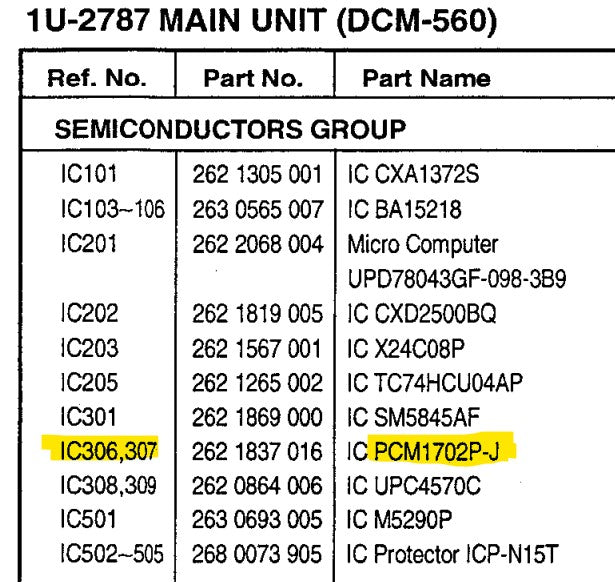 1U-2787 MAIN UNIT (DCM-560)

| Ref. No. | Part No. | Part Name |
|---|---|---|
| SEMICONDUCTORS GROUP | | |
| IC101 | 262 1305 001 | IC CXA1372S |
| IC103~106 | 263 0565 007 | IC BA15218 |
| IC201 | 262 2068 004 | Micro Computer UPD78043GF-098-3B9 |
| IC202 | 262 1819 005 | IC CXD2500BQ |
| IC203 | 262 1567 001 | IC X24C08P |
| IC205 | 262 1265 002 | IC TC74HCU04AP |
| IC301 | 262 1869 000 | IC SM5845AF |
| IC306,307 | 262 1837 016 | IC PCM1702P-J |
| IC308,309 | 262 0864 006 | IC UPC4570C |
| IC501 | 263 0693 005 | IC M5290P |
| IC502~505 | 268 0073 905 | IC Protector ICP-N15T |